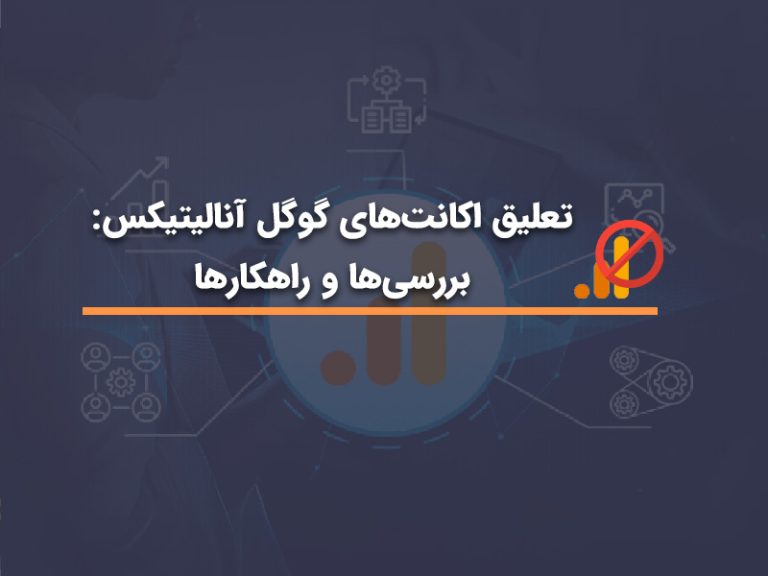 تعلیق اکانت‌های گوگل آنالیتیکس:
بررسی‌ها و راهکارها